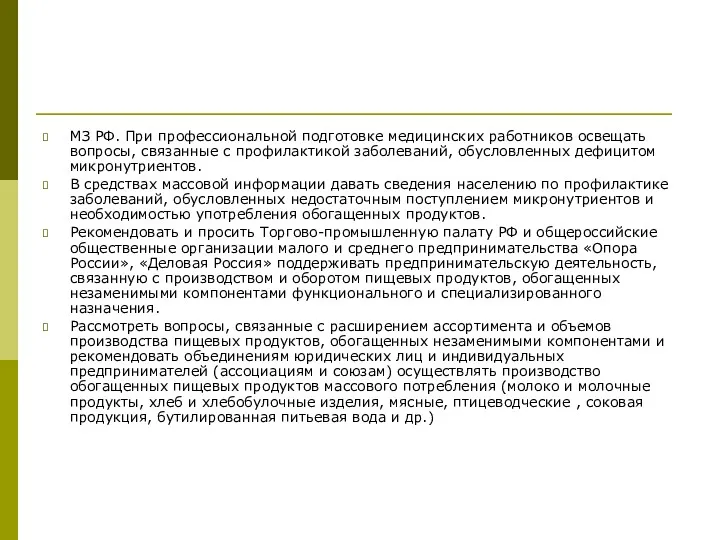 МЗ РФ. При профессиональной подготовке медицинских работников освещать вопросы, связанные с профилактикой заболеваний, обусловленных дефицитом микронутриентов.

В средствах массовой информации давать сведения населению по профилактике заболеваний, обусловленных недостаточным поступлением микронутриентов и необходимостью употребления обогащенных продуктов.

Рекомендовать и просить Торгово-промышленную палату РФ и общероссийские общественные организации малого и среднего предпринимательства «Опора России», «Деловая Россия» поддерживать предпринимательскую деятельность, связанную с производством и оборотом пищевых продуктов, обогащенных незаменимыми компонентами функционального и специализированного назначения.

Рассмотреть вопросы, связанные с расширением ассортимента и объемов производства пищевых продуктов, обогащенных незаменимыми компонентами и рекомендовать объединениям юридических лиц и индивидуальных предпринимателей (ассоциациям и союзам) осуществлять производство обогащенных пищевых продуктов массового потребления (молоко и молочные продукты, хлеб и хлебобулочные изделия, мясные, птицеводческие , соковая продукция, бутилированная питьевая вода и др.)